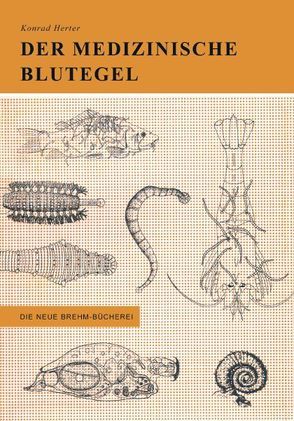 Konrad Herter

DER MEDIZINISCHE BLUTEGEL

DIE NEUE BREHM-BÜCHEREI